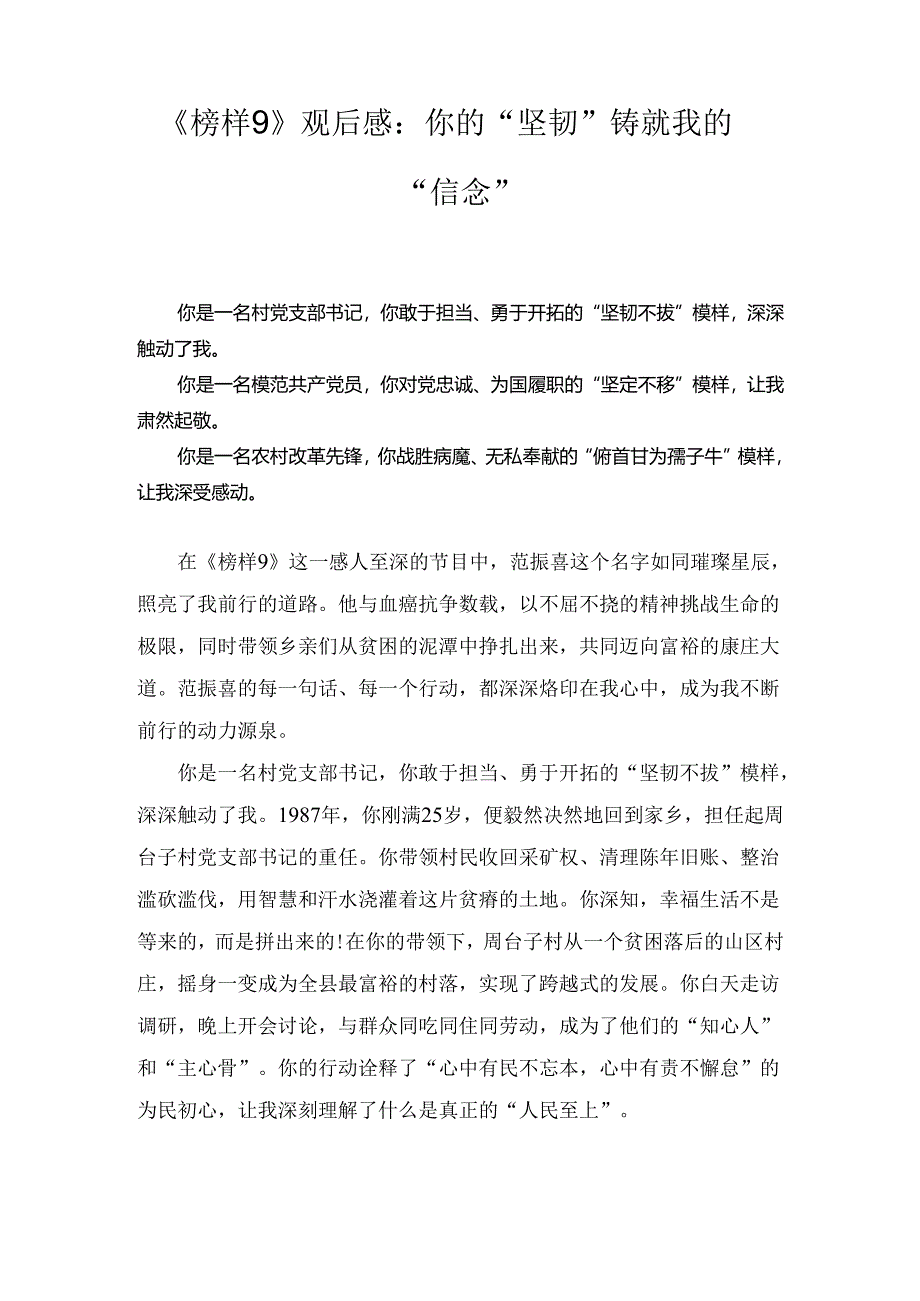 《榜样9》观后感：你的“坚韧”铸就我的“信念”

你是一名村党支部书记，你敢于担当、勇于开拓的“坚韧不拔”模样，深深触动了我。

你是一名模范共产党员，你对党忠诚、为国履职的“坚定不移”模样，让我肃然起敬。

你是一名农村改革先锋，你战胜病魔、无私奉献的“俯首甘为孺子牛”模样，让我深受感动。

在《榜样9》这一感人至深的节目中，范振喜这个名字如同璀璨星辰，照亮了我前行的道路。他与血癌抗争数载，以不屈不挠的精神挑战生命的极限，同时带领乡亲们从贫困的泥潭中挣扎出来，共同迈向富裕的康庄大道。范振喜的每一句话、每一个行动，都深深烙印在我心中，成为我不断前行的动力源泉。

你是一名村党支部书记，你敢于担当、勇于开拓的“坚韧不拔”模样，深深触动了我。1987年，你刚满25岁，便毅然决然地回到家乡，担任起周台子村党支部书记的重任。你带领村民收回采矿权、清理陈年旧账、整治滥砍滥伐，用智慧和汗水浇灌着这片贫瘠的土地。你深知，幸福生活不是等来的，而是拼出来的！在你的带领下，周台子村从一个贫困落后的山区村庄，摇身一变成为全县最富裕的村落，实现了跨越式的发展。你白天走访调研，晚上开会讨论，与群众同吃同住同劳动，成为了他们的“知心人”和“主心骨”。你的行动诠释了“心中有民不忘本，心中有责不懈怠”的为民初心，让我深刻理解了什么是真正的“人民至上”。